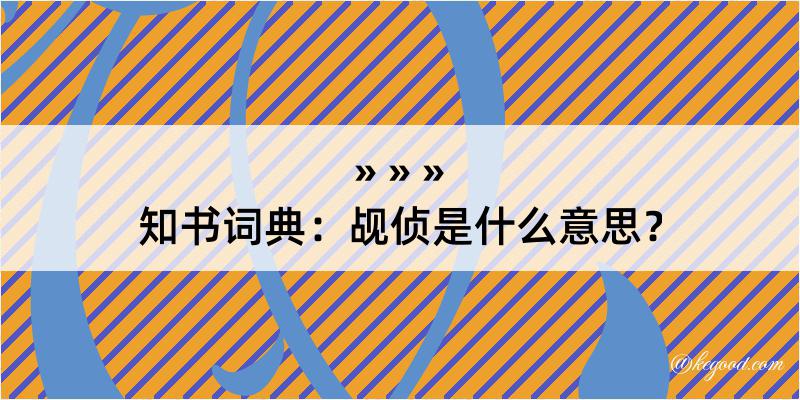 » » »
知书词典：觇侦是什么意思？

@kcgood.com